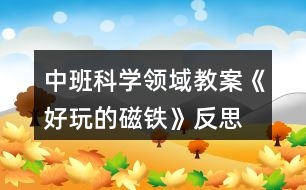 中班科学领域教案《好玩的磁铁》反思